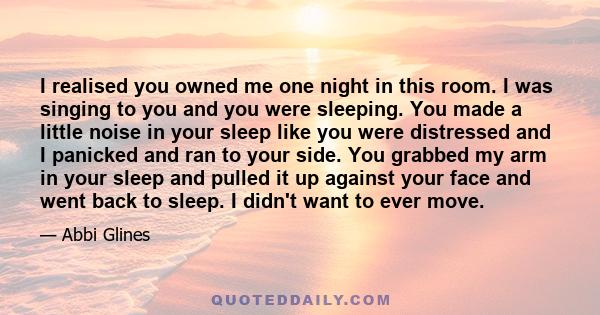 I realised you owned me one night in this room. I was singing to you and you were sleeping. You made a little noise in your sleep like you were distressed and I panicked and ran to your side. You grabbed my arm in your sleep and pulled it up against your face and went back to sleep. I didn't want to ever move.

— Abbi Glines

QUOTEDDAILY.COM